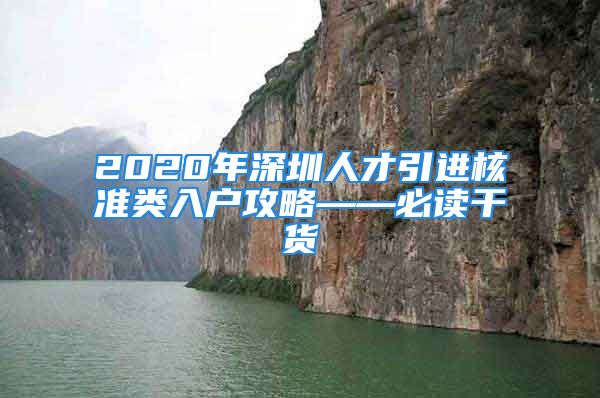 2020年深圳人才引进核准类入户攻略——必读干货